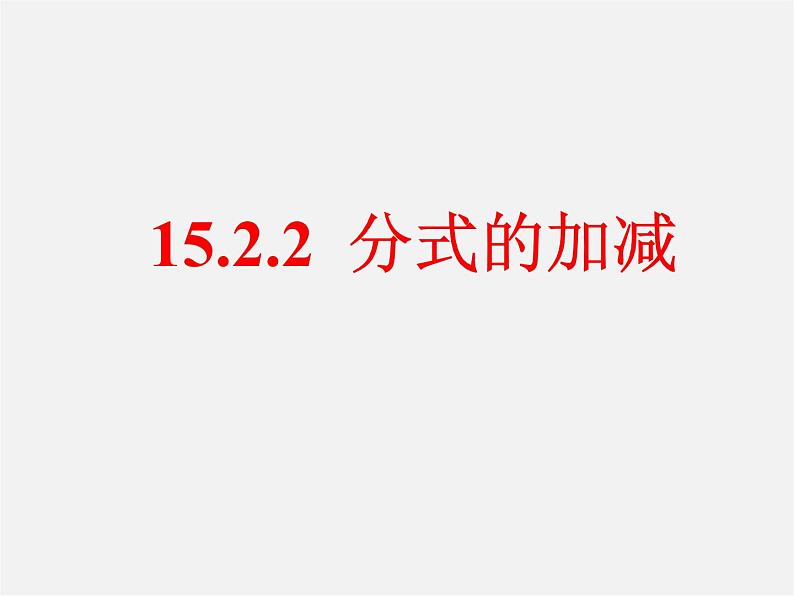 15.2.2 分式的加减